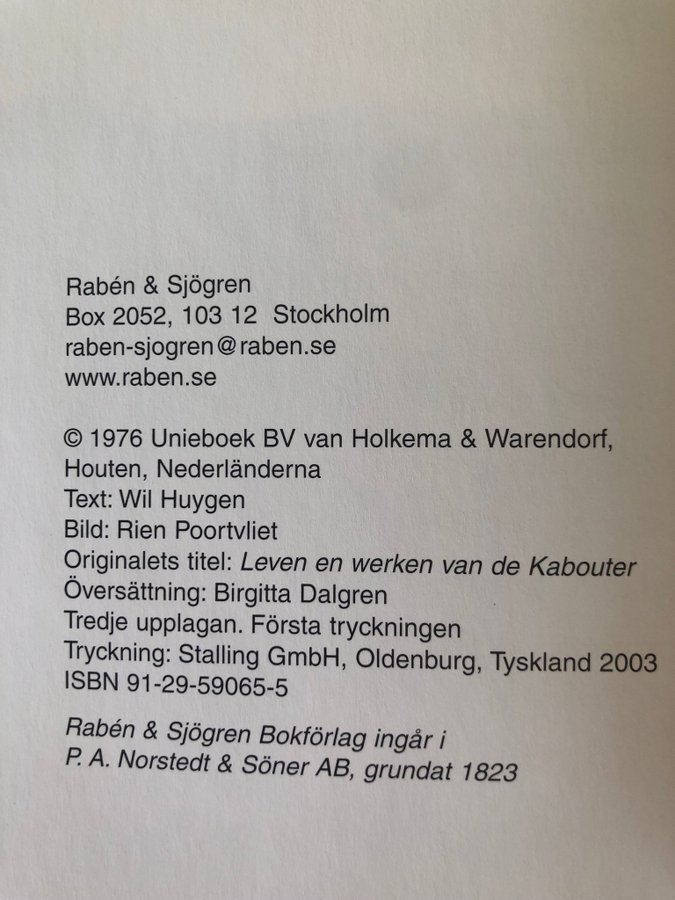 Rabén & Sjögren
Box 2052, 103 12 Stockholm
raben-sjogren@raben.se
www.raben.se

© 1976 Unieboek BV van Holkema & Warendorf, Houten, Nederländerna
Text: Wil Huygen
Bild: Rien Poortvliet
Originalets titel: Leven en werken van de Kabouter
Översättning: Birgitta Dalgren
Tredje upplagan. Första tryckningen
Tryckning: Stalling GmbH, Oldenburg, Tyskland 2003
ISBN 91-29-59065-5

Rabén & Sjögren Bokförlag ingår i
P. A. Norstedt & Söner AB, grundat 1823